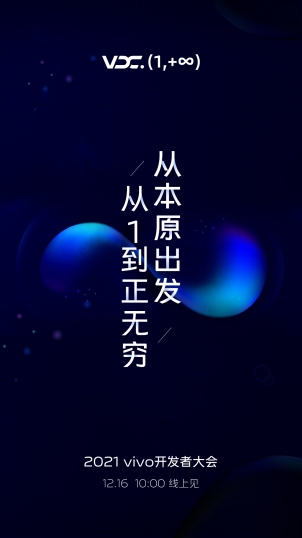 VDC. $(1,+\infty)$

从本原出发

从1到正无穷

2021 vivo开发者大会

12.16 10:00 线上见